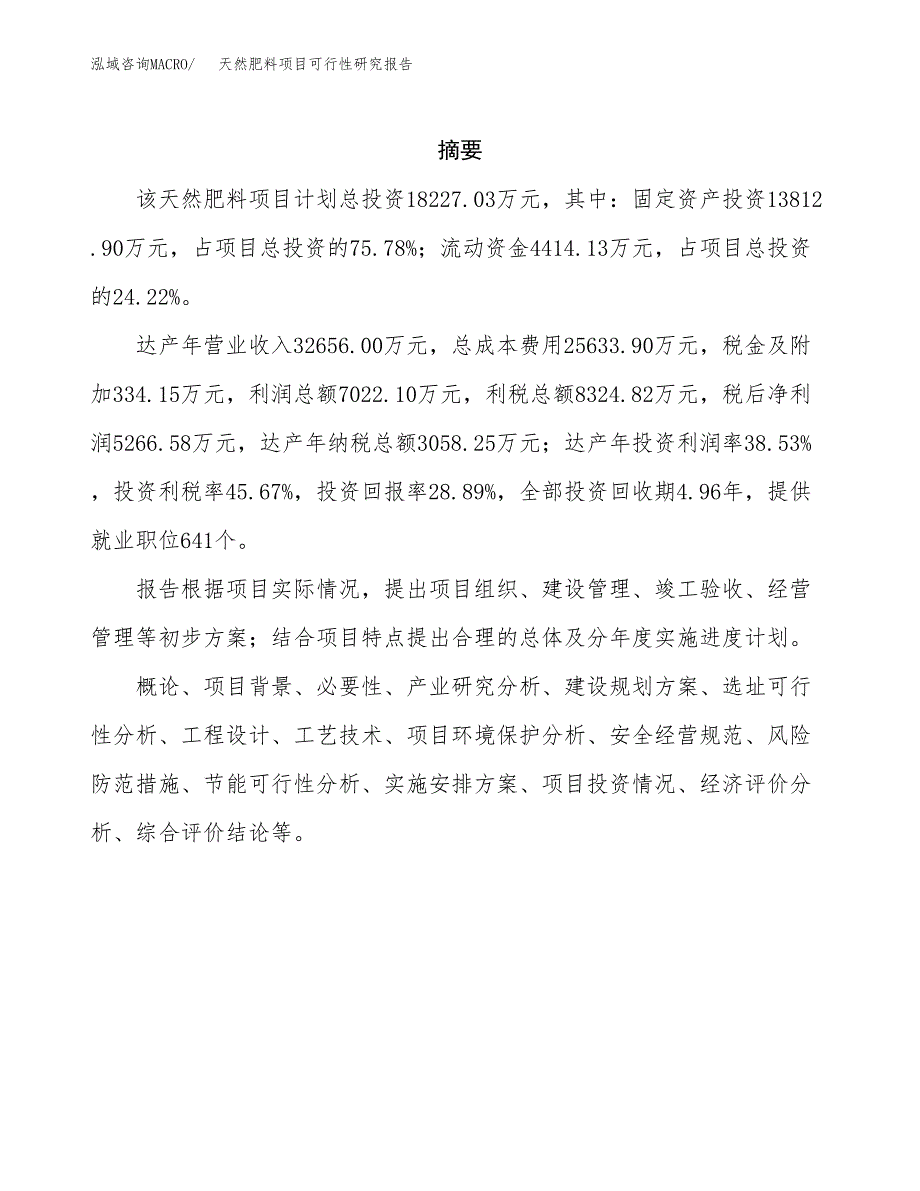 泓域咨询MACRO/　天然肥料项目可行性研究报告

摘要

该天然肥料项目计划总投资18227.03万元，其中：固定资产投资13812.90万元，占项目总投资的75.78%；流动资金4414.13万元，占项目总投资的24.22%。

达产年营业收入32656.00万元，总成本费用25633.90万元，税金及附加334.15万元，利润总额7022.10万元，利税总额8324.82万元，税后净利润5266.58万元，达产年纳税总额3058.25万元；达产年投资利润率38.53%，投资利税率45.67%，投资回报率28.89%，全部投资回收期4.96年，提供就业职位641个。

报告根据项目实际情况，提出项目组织、建设管理、竣工验收、经营管理等初步方案；结合项目特点提出合理的总体及分年度实施进度计划。

概论、项目背景、必要性、产业研究分析、建设规划方案、选址可行性分析、工程设计、工艺技术、项目环境保护分析、安全经营规范、风险防范措施、节能可行性分析、实施安排方案、项目投资情况、经济评价分析、综合评价结论等。